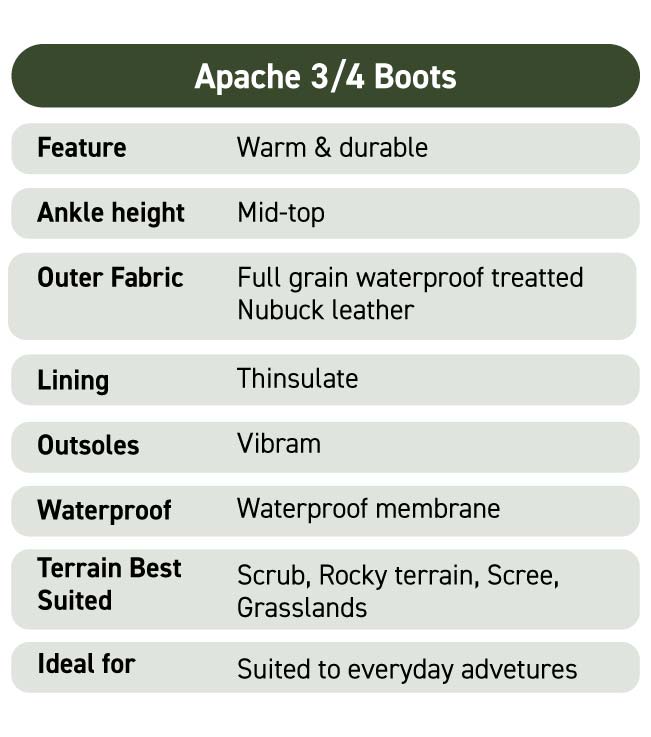 Apache 3/4 Boots

| Feature | Warm & durable |
|---|---|
| Ankle height | Mid-top |
| Outer Fabric | Full grain waterproof treatted Nubuck leather |
| Lining | Thinsulate |
| Outsoles | Vibram |
| Waterproof | Waterproof membrane |
| Terrain Best Suited | Scrub, Rocky terrain, Scree, Grasslands |
| Ideal for | Suited to everyday advetures |